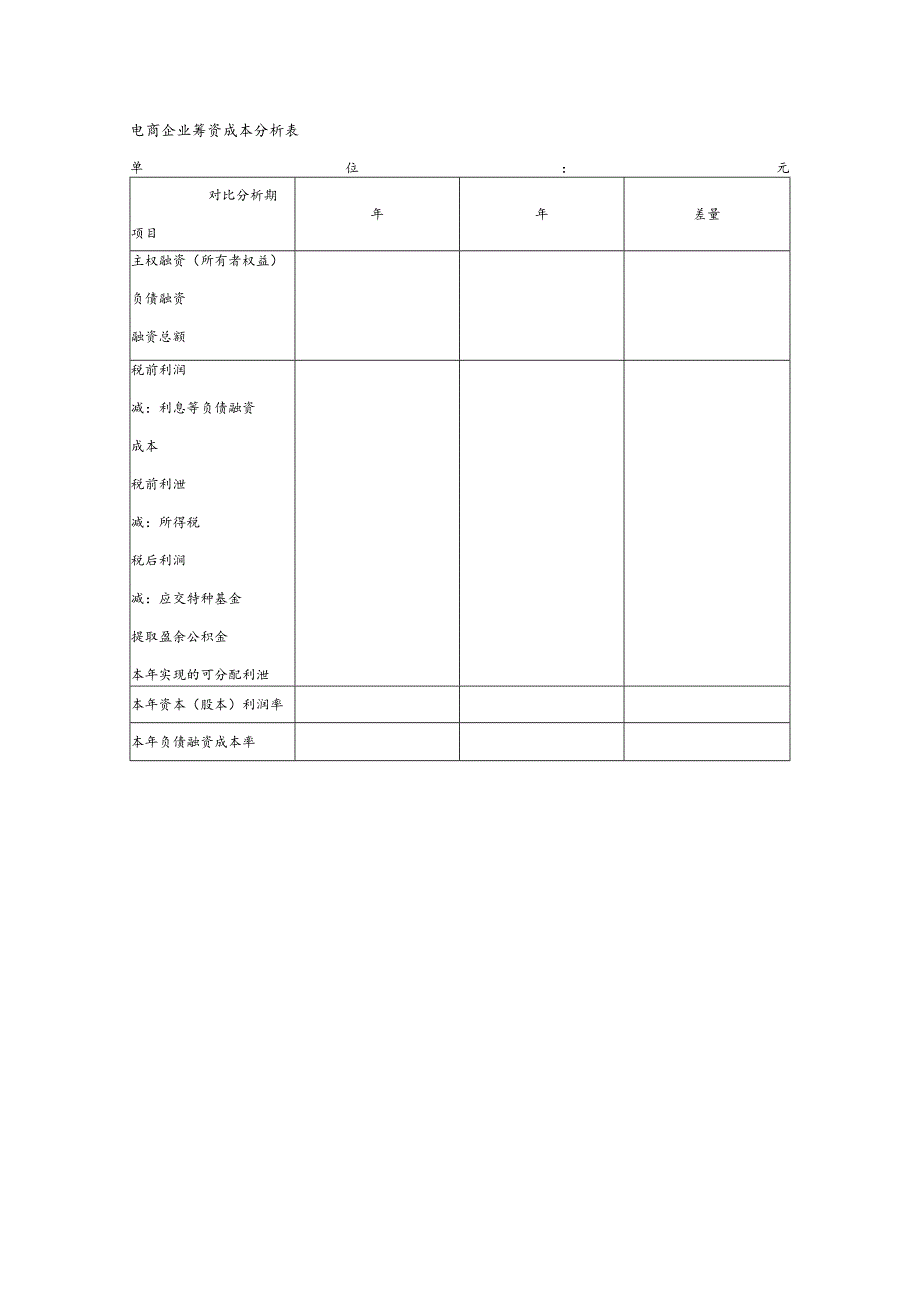 电商企业筹资成本分析表

单 位 : 元

| 对比分析期<br>项目 | 年 | 年 | 差量 |
|---|---|---|---|
| 主权融资（所有者权益）<br>负债融资<br>融资总额 | | | |
| 税前利润<br>减：利息等负债融资成本<br>税前利泄<br>减：所得税<br>税后利润<br>减：应交特种基金<br>提取盈余公积金<br>本年实现的可分配利泄 | | | |
| 本年资本（股本）利润率 | | | |
| 本年负债融资成本率 | | | |